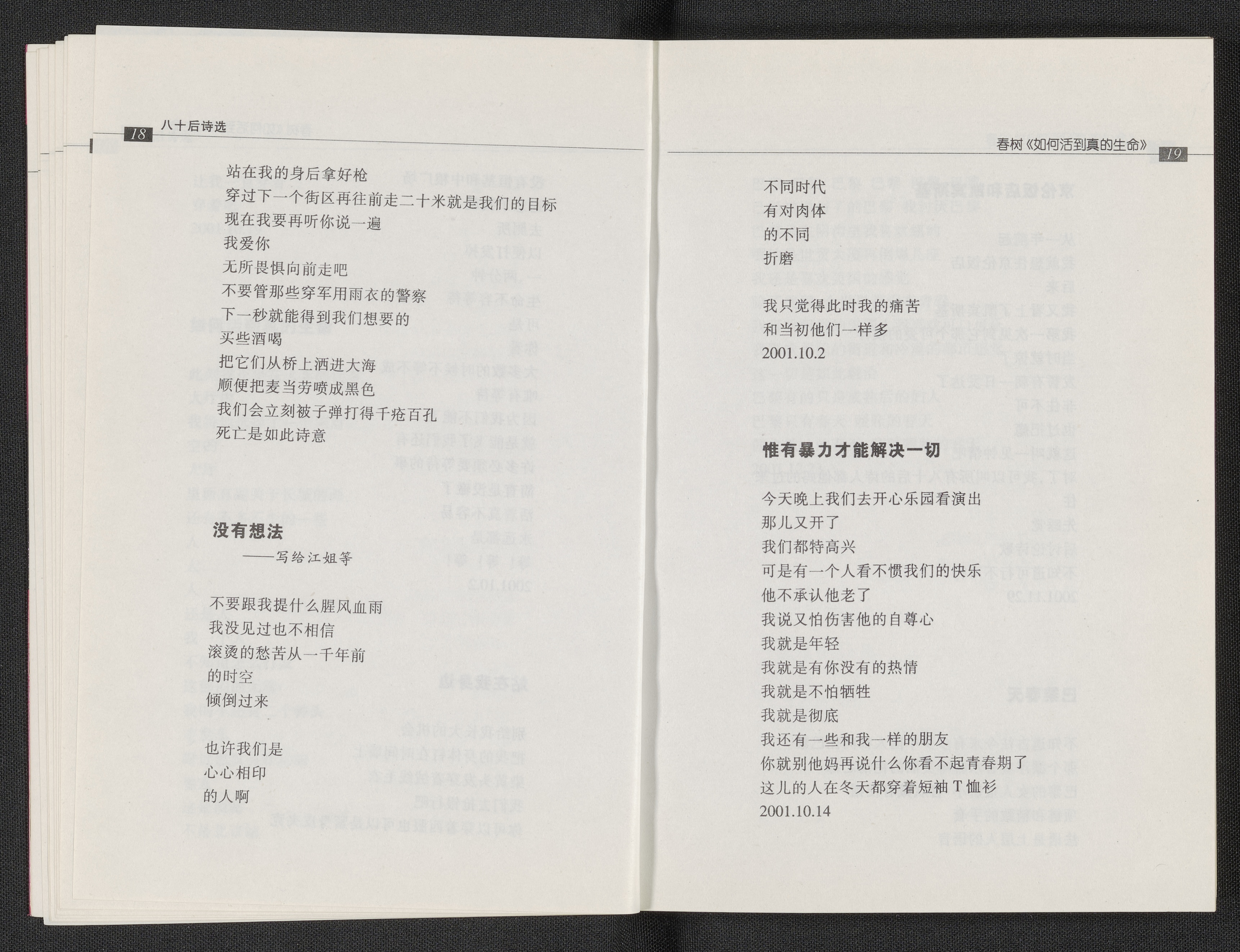 18 八十后诗选

站在我的身后拿好枪
穿过下一个街区再往前走二十米就是我们的目标
现在我要再听你说一遍
我爱你
无所畏惧向前走吧
不要管那些穿军用雨衣的警察
下一秒就能得到我们想要的
买些酒喝
把它们从桥上洒进大海
顺便把麦当劳喷成黑色
我们会立刻被子弹打得千疮百孔
死亡是如此诗意

没有想法
——写给江姐等

不要跟我提什么腥风血雨
我没见过也不相信
滚烫的愁苦从一千年前
的时空
倾倒过来

也许我们是
心心相印
的人啊

春树《如何活到真的生命》 19

不同时代
有对肉体
的不同
折磨

我只觉得此时我的痛苦
和当初他们一样多
2001.10.2

惟有暴力才能解决一切

今天晚上我们去开心乐园看演出
那儿又开了
我们都特高兴
可是有一个人看不惯我们的快乐
他不承认他老了
我说又怕伤害他的自尊心
我就是年轻
我就是有你没有的热情
我就是不怕牺牲
我就是彻底
我还有一些和我一样的朋友
你就别他妈再说什么你看不起青春期了
这儿的人在冬天都穿着短袖T恤衫
2001.10.14